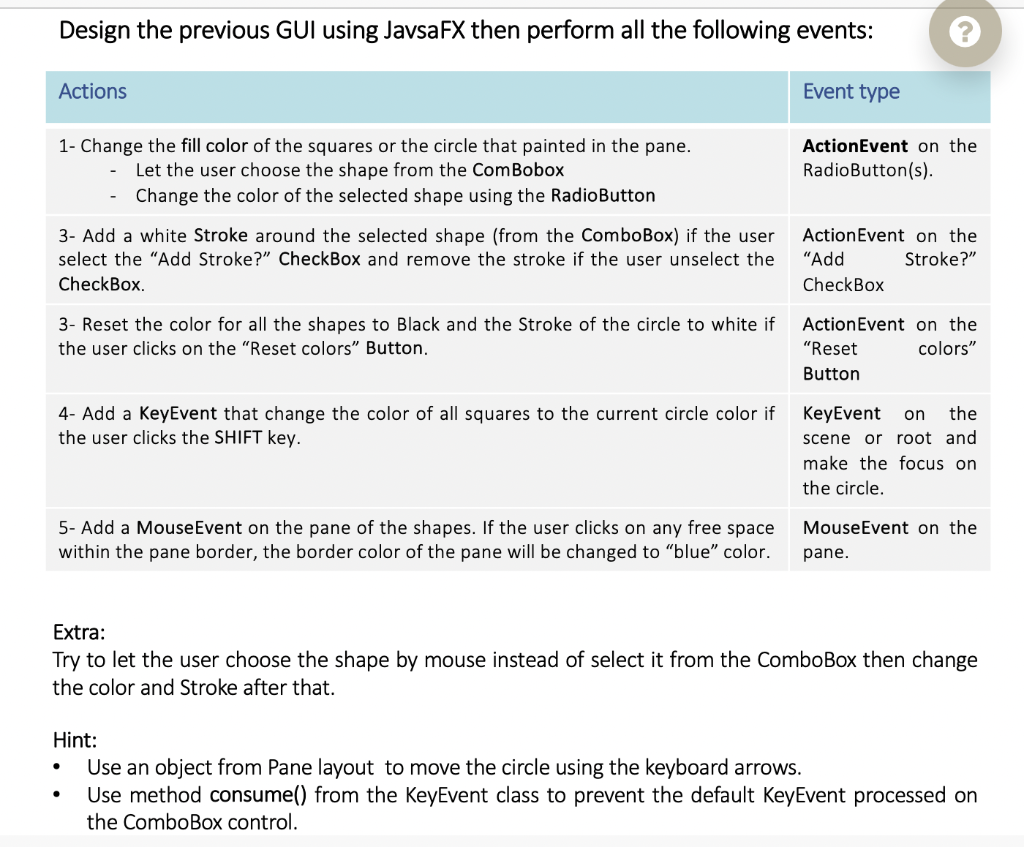 Design the previous GUI using JavsaFX then perform all the following events:

?

| Actions | Event type |
|---|---|
| 1- Change the fill color of the squares or the circle that painted in the pane. - Let the user choose the shape from the ComBobox - Change the color of the selected shape using the RadioButton | ActionEvent on the RadioButton(s). |
| 3- Add a white Stroke around the selected shape (from the ComboBox) if the user select the "Add Stroke?" CheckBox and remove the stroke if the user unselect the CheckBox. | ActionEvent on the "Add Stroke?" CheckBox |
| 3- Reset the color for all the shapes to Black and the Stroke of the circle to white if the user clicks on the "Reset colors" Button. | ActionEvent on the "Reset colors" Button |
| 4- Add a KeyEvent that change the color of all squares to the current circle color if the user clicks the SHIFT key. | KeyEvent on the scene or root and make the focus on the circle. |
| 5- Add a MouseEvent on the pane of the shapes. If the user clicks on any free space within the pane border, the border color of the pane will be changed to "blue" color. | MouseEvent on the pane. |

Extra:
Try to let the user choose the shape by mouse instead of select it from the ComboBox then change the color and Stroke after that.

Hint:
• Use an object from Pane layout to move the circle using the keyboard arrows.
• Use method consume() from the KeyEvent class to prevent the default KeyEvent processed on the ComboBox control.